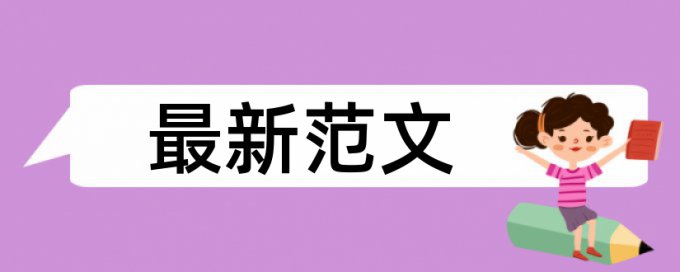 最新范文